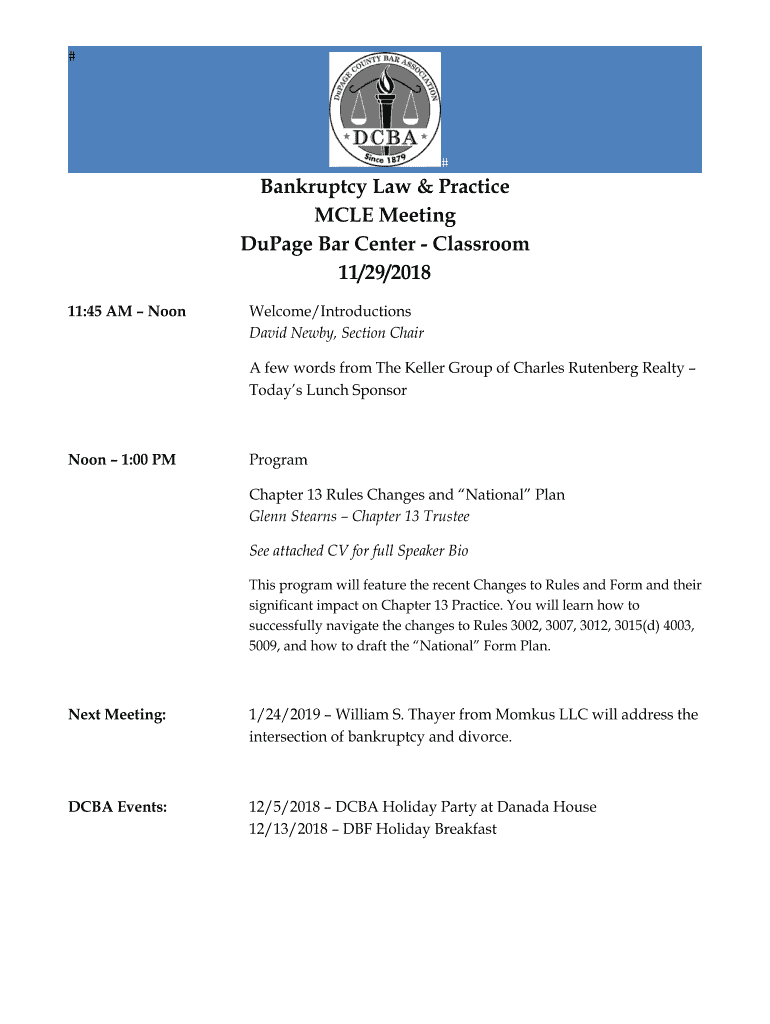 #

DUPAGE COUNTY BAR ASSOCIATION
DCBA
Since 1879

#

Bankruptcy Law & Practice
MCLE Meeting
DuPage Bar Center - Classroom
11/29/2018

11:45 AM – Noon

Welcome/Introductions
David Newby, Section Chair

A few words from The Keller Group of Charles Rutenberg Realty – Today's Lunch Sponsor

Noon – 1:00 PM

Program

Chapter 13 Rules Changes and "National" Plan
Glenn Stearns – Chapter 13 Trustee

See attached CV for full Speaker Bio

This program will feature the recent Changes to Rules and Form and their significant impact on Chapter 13 Practice. You will learn how to successfully navigate the changes to Rules 3002, 3007, 3012, 3015(d) 4003, 5009, and how to draft the "National" Form Plan.

Next Meeting:

1/24/2019 – William S. Thayer from Momkus LLC will address the intersection of bankruptcy and divorce.

DCBA Events:

12/5/2018 – DCBA Holiday Party at Danada House
12/13/2018 – DBF Holiday Breakfast